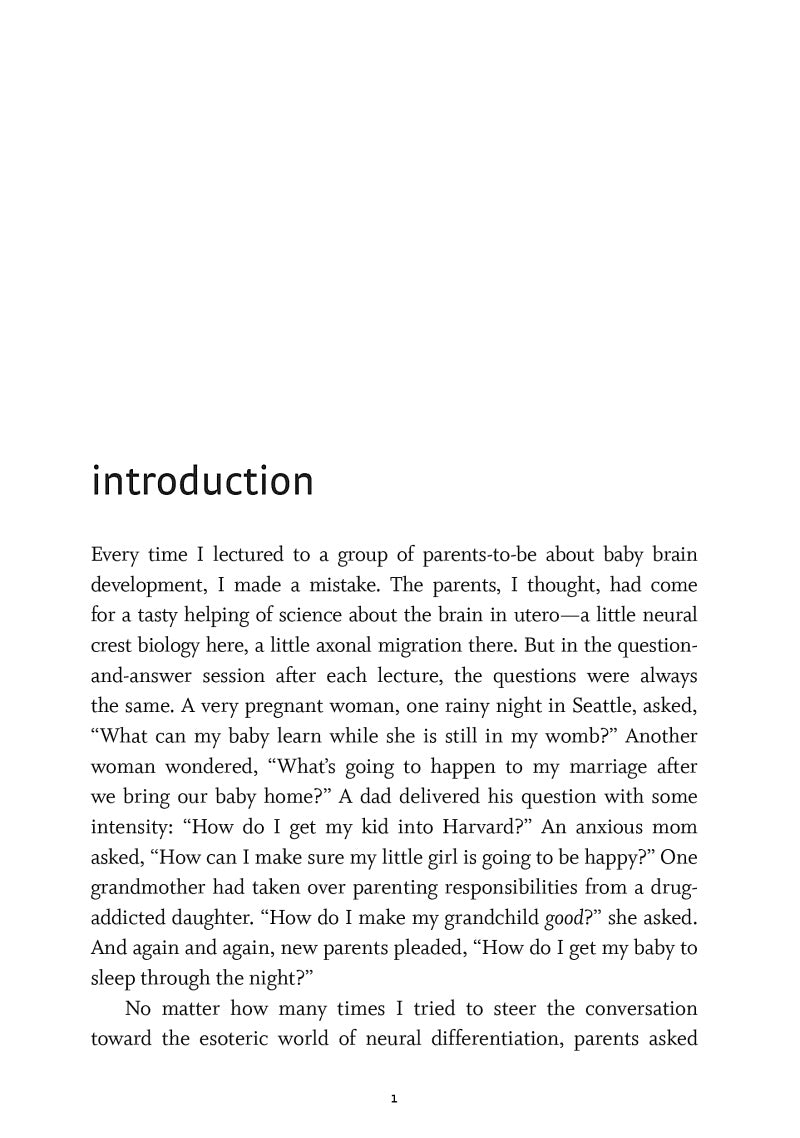 introduction

Every time I lectured to a group of parents-to-be about baby brain development, I made a mistake. The parents, I thought, had come for a tasty helping of science about the brain in utero—a little neural crest biology here, a little axonal migration there. But in the question-and-answer session after each lecture, the questions were always the same. A very pregnant woman, one rainy night in Seattle, asked, "What can my baby learn while she is still in my womb?" Another woman wondered, "What's going to happen to my marriage after we bring our baby home?" A dad delivered his question with some intensity: "How do I get my kid into Harvard?" An anxious mom asked, "How can I make sure my little girl is going to be happy?" One grandmother had taken over parenting responsibilities from a drug-addicted daughter. "How do I make my grandchild good?" she asked. And again and again, new parents pleaded, "How do I get my baby to sleep through the night?"

No matter how many times I tried to steer the conversation toward the esoteric world of neural differentiation, parents asked

1